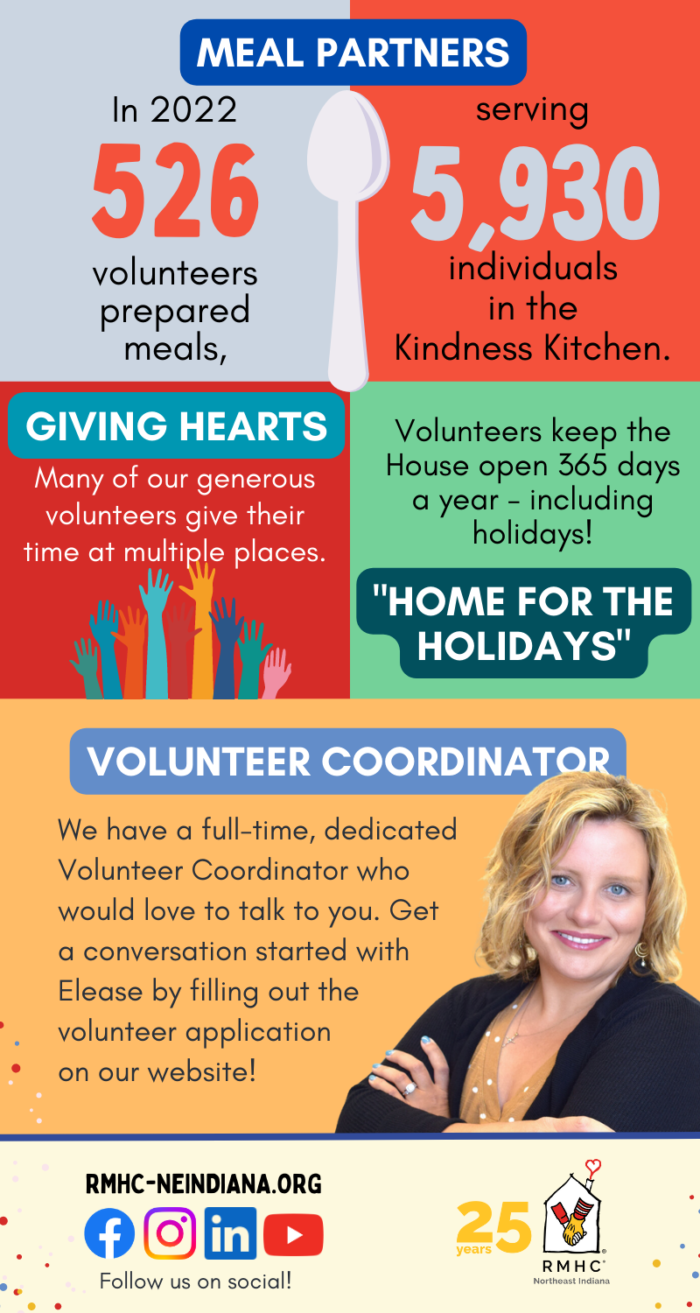 MEAL PARTNERS

In 2022
526
volunteers prepared meals,

serving
5,930
individuals in the Kindness Kitchen.

GIVING HEARTS

Many of our generous volunteers give their time at multiple places.

Volunteers keep the House open 365 days a year - including holidays!

"HOME FOR THE HOLIDAYS"

VOLUNTEER COORDINATOR

We have a full-time, dedicated Volunteer Coordinator who would love to talk to you. Get a conversation started with Elease by filling out the volunteer application on our website!

RMHC-NEINDIANA.ORG

Follow us on social!

25 years

RMHC
Northeast Indiana